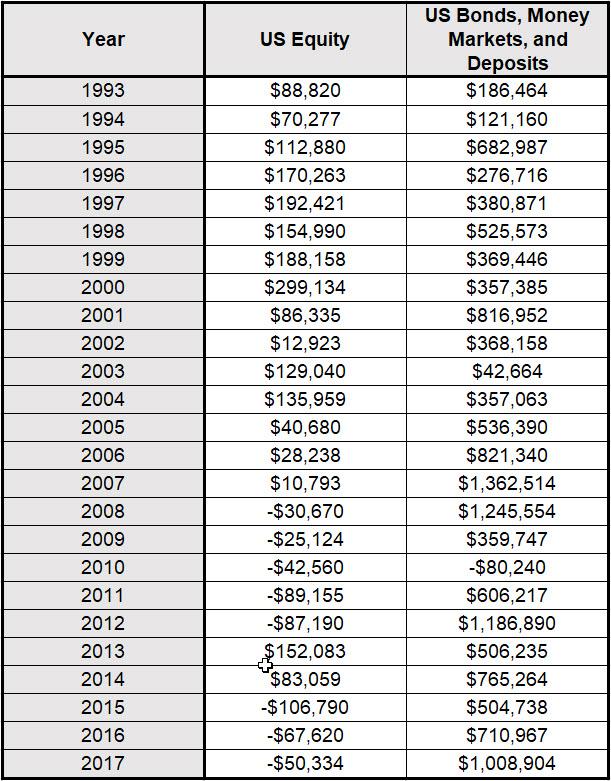 | Year | US Equity | US Bonds, Money Markets, and Deposits |
|---|---|---|
| 1993 | \$88,820 | \$186,464 |
| 1994 | \$70,277 | \$121,160 |
| 1995 | \$112,880 | \$682,987 |
| 1996 | \$170,263 | \$276,716 |
| 1997 | \$192,421 | \$380,871 |
| 1998 | \$154,990 | \$525,573 |
| 1999 | \$188,158 | \$369,446 |
| 2000 | \$299,134 | \$357,385 |
| 2001 | \$86,335 | \$816,952 |
| 2002 | \$12,923 | \$368,158 |
| 2003 | \$129,040 | \$42,664 |
| 2004 | \$135,959 | \$357,063 |
| 2005 | \$40,680 | \$536,390 |
| 2006 | \$28,238 | \$821,340 |
| 2007 | \$10,793 | \$1,362,514 |
| 2008 | -\$30,670 | \$1,245,554 |
| 2009 | -\$25,124 | \$359,747 |
| 2010 | -\$42,560 | -\$80,240 |
| 2011 | -\$89,155 | \$606,217 |
| 2012 | -\$87,190 | \$1,186,890 |
| 2013 | \$152,083 | \$506,235 |
| 2014 | \$83,059 | \$765,264 |
| 2015 | -\$106,790 | \$504,738 |
| 2016 | -\$67,620 | \$710,967 |
| 2017 | -\$50,334 | \$1,008,904 |